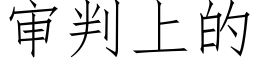 审判上的